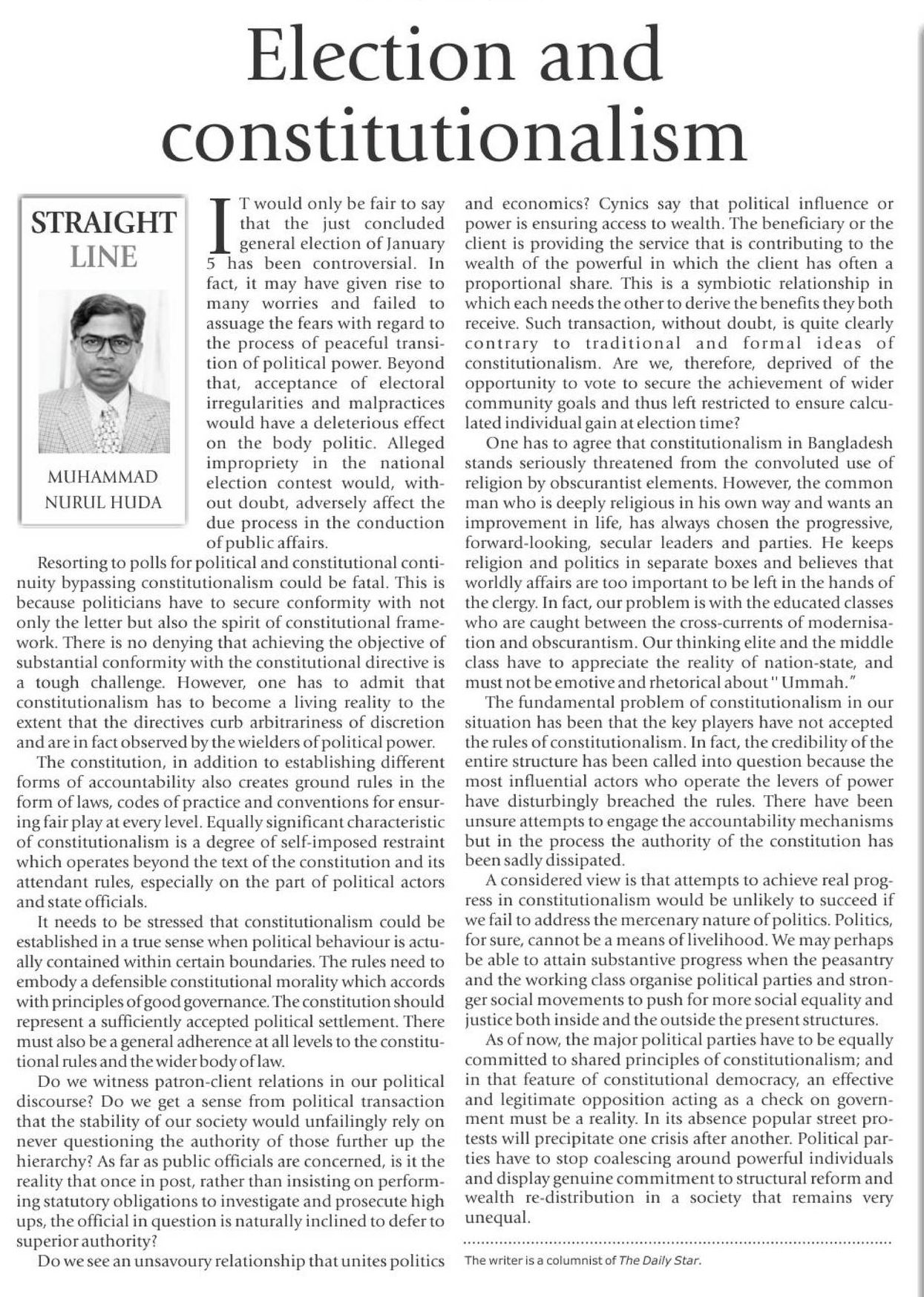 Election and constitutionalism

STRAIGHT LINE

MUHAMMAD NURUL HUDA

IT would only be fair to say that the just concluded general election of January 5 has been controversial. In fact, it may have given rise to many worries and failed to assuage the fears with regard to the process of peaceful transition of political power. Beyond that, acceptance of electoral irregularities and malpractices would have a deleterious effect on the body politic. Alleged impropriety in the national election contest would, without doubt, adversely affect the due process in the conduction of public affairs.

Resorting to polls for political and constitutional continuity bypassing constitutionalism could be fatal. This is because politicians have to secure conformity with not only the letter but also the spirit of constitutional framework. There is no denying that achieving the objective of substantial conformity with the constitutional directive is a tough challenge. However, one has to admit that constitutionalism has to become a living reality to the extent that the directives curb arbitrariness of discretion and are in fact observed by the wielders of political power.

The constitution, in addition to establishing different forms of accountability also creates ground rules in the form of laws, codes of practice and conventions for ensuring fair play at every level. Equally significant characteristic of constitutionalism is a degree of self-imposed restraint which operates beyond the text of the constitution and its attendant rules, especially on the part of political actors and state officials.

It needs to be stressed that constitutionalism could be established in a true sense when political behaviour is actually contained within certain boundaries. The rules need to embody a defensible constitutional morality which accords with principles of good governance. The constitution should represent a sufficiently accepted political settlement. There must also be a general adherence at all levels to the constitutional rules and the wider body of law.

Do we witness patron-client relations in our political discourse? Do we get a sense from political transaction that the stability of our society would unfailingly rely on never questioning the authority of those further up the hierarchy? As far as public officials are concerned, is it the reality that once in post, rather than insisting on performing statutory obligations to investigate and prosecute high ups, the official in question is naturally inclined to defer to superior authority?

Do we see an unsavoury relationship that unites politics and economics? Cynics say that political influence or power is ensuring access to wealth. The beneficiary or the client is providing the service that is contributing to the wealth of the powerful in which the client has often a proportional share. This is a symbiotic relationship in which each needs the other to derive the benefits they both receive. Such transaction, without doubt, is quite clearly contrary to traditional and formal ideas of constitutionalism. Are we, therefore, deprived of the opportunity to vote to secure the achievement of wider community goals and thus left restricted to ensure calculated individual gain at election time?

One has to agree that constitutionalism in Bangladesh stands seriously threatened from the convoluted use of religion by obscurantist elements. However, the common man who is deeply religious in his own way and wants an improvement in life, has always chosen the progressive, forward-looking, secular leaders and parties. He keeps religion and politics in separate boxes and believes that worldly affairs are too important to be left in the hands of the clergy. In fact, our problem is with the educated classes who are caught between the cross-currents of modernisation and obscurantism. Our thinking elite and the middle class have to appreciate the reality of nation-state, and must not be emotive and rhetorical about "Ummah."

The fundamental problem of constitutionalism in our situation has been that the key players have not accepted the rules of constitutionalism. In fact, the credibility of the entire structure has been called into question because the most influential actors who operate the levers of power have disturbingly breached the rules. There have been unsure attempts to engage the accountability mechanisms but in the process the authority of the constitution has been sadly dissipated.

A considered view is that attempts to achieve real progress in constitutionalism would be unlikely to succeed if we fail to address the mercenary nature of politics. Politics, for sure, cannot be a means of livelihood. We may perhaps be able to attain substantive progress when the peasantry and the working class organise political parties and stronger social movements to push for more social equality and justice both inside and the outside the present structures.

As of now, the major political parties have to be equally committed to shared principles of constitutionalism; and in that feature of constitutional democracy, an effective and legitimate opposition acting as a check on government must be a reality. In its absence popular street protests will precipitate one crisis after another. Political parties have to stop coalescing around powerful individuals and display genuine commitment to structural reform and wealth re-distribution in a society that remains very unequal.

The writer is a columnist of The Daily Star.